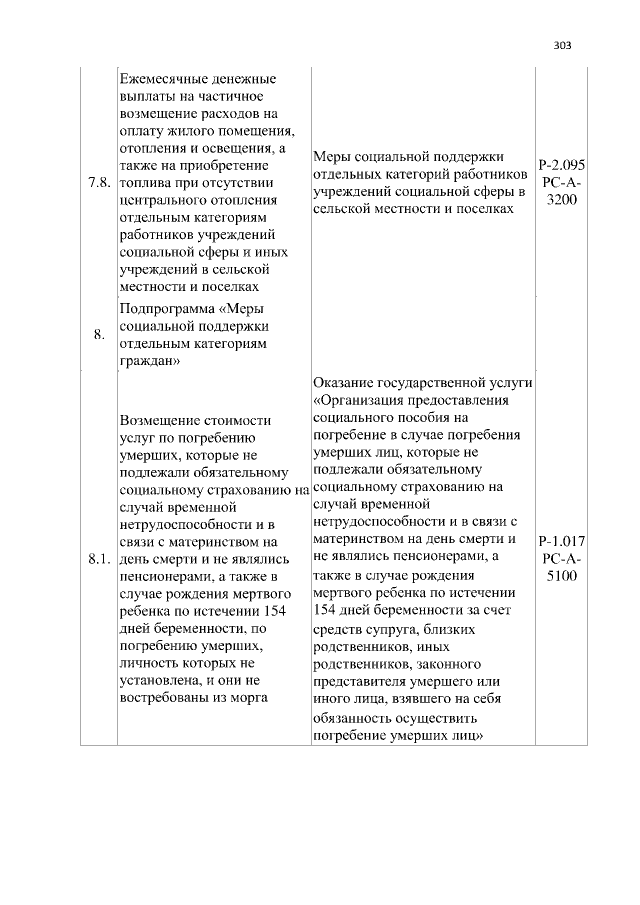 303

| | | | |
|---|---|---|---|
| 7.8. | Ежемесячные денежные выплаты на частичное возмещение расходов на оплату жилого помещения, отопления и освещения, а также на приобретение топлива при отсутствии центрального отопления отдельным категориям работников учреждений социальной сферы и иных учреждений в сельской местности и поселках | Меры социальной поддержки отдельных категорий работников учреждений социальной сферы в сельской местности и поселках | Р-2.095 РС-А-3200 |
| 8. | Подпрограмма «Меры социальной поддержки отдельным категориям граждан» | | |
| 8.1. | Возмещение стоимости услуг по погребению умерших, которые не подлежали обязательному социальному страхованию на случай временной нетрудоспособности и в связи с материнством на день смерти и не являлись пенсионерами, а также в случае рождения мертвого ребенка по истечении 154 дней беременности, по погребению умерших, личность которых не установлена, и они не востребованы из морга | Оказание государственной услуги «Организация предоставления социального пособия на погребение в случае погребения умерших лиц, которые не подлежали обязательному социальному страхованию на случай временной нетрудоспособности и в связи с материнством на день смерти и не являлись пенсионерами, а также в случае рождения мертвого ребенка по истечении 154 дней беременности за счет средств супруга, близких родственников, иных родственников, законного представителя умершего или иного лица, взявшего на себя обязанность осуществить погребение умерших лиц» | Р-1.017 РС-А-5100 |